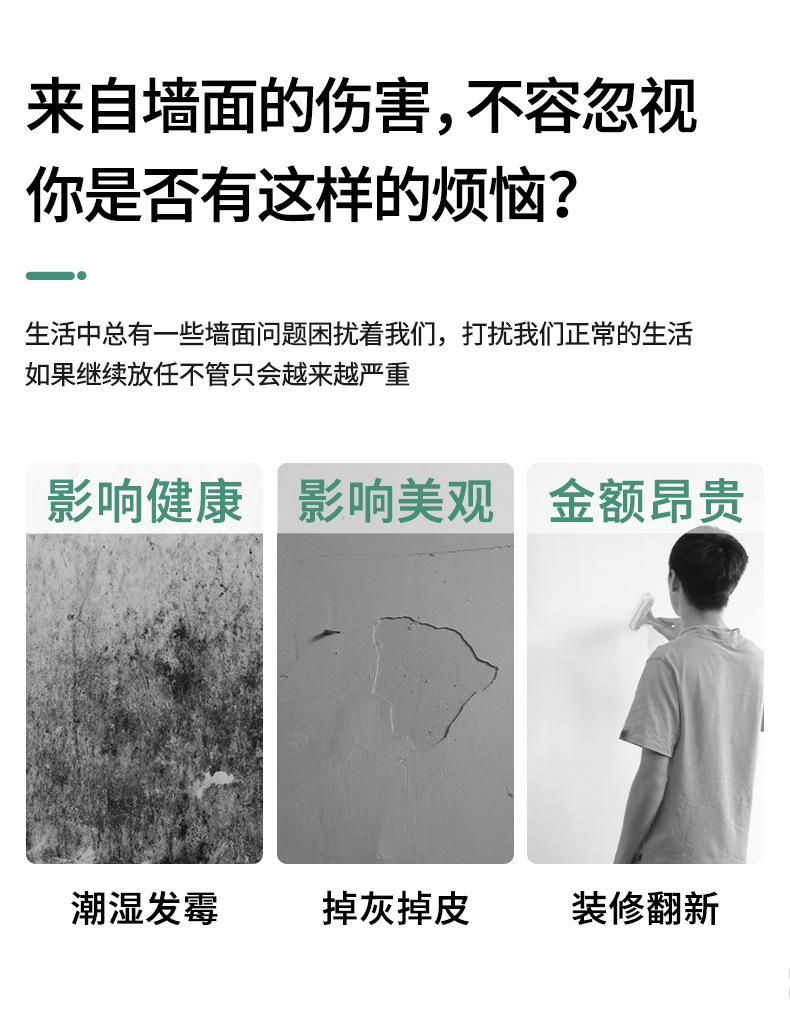 来自墙面的伤害，不容忽视
你是否有这样的烦恼？

生活中总有一些墙面问题困扰着我们，打扰我们正常的生活
如果继续放任不管只会越来越严重

影响健康

潮湿发霉

影响美观

掉灰掉皮

金额昂贵

装修翻新